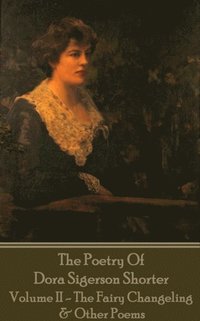 The Poetry Of
Dora Sigerson Shorter
Volume II - The Fairy Changeling
& Other Poems